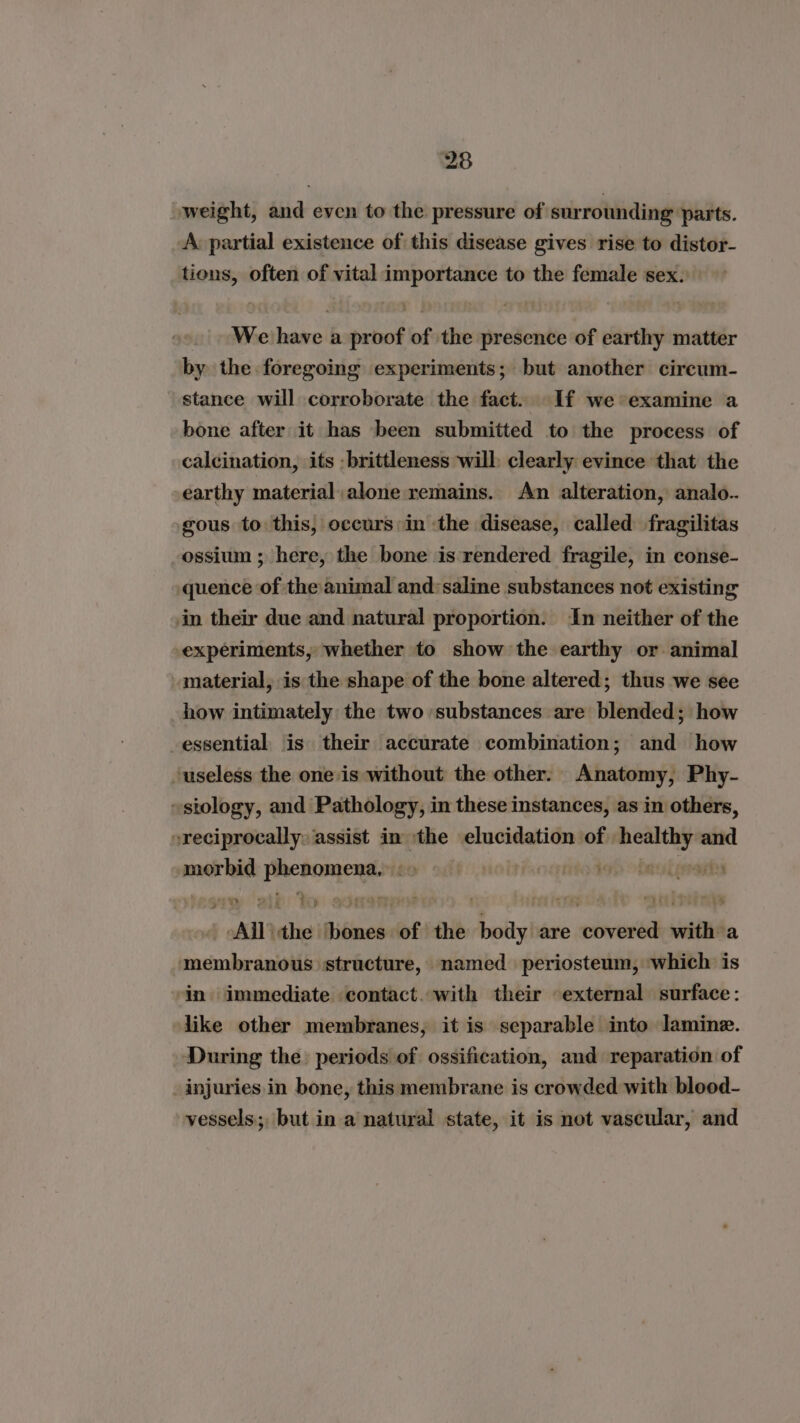 28

weight, and even to the pressure of surrounding parts. A partial existence of this disease gives rise to distortions, often of vital importance to the female sex.

We have a proof of the presence of earthy matter by the foregoing experiments; but another circumstance will corroborate the fact. If we examine a bone after it has been submitted to the process of calcination, its brittleness will clearly evince that the earthy material alone remains. An alteration, analogous to this, occurs in the disease, called fragilitas ossium; here, the bone is rendered fragile, in consequence of the animal and saline substances not existing in their due and natural proportion. In neither of the experiments, whether to show the earthy or animal material, is the shape of the bone altered; thus we see how intimately the two substances are blended; how essential is their accurate combination; and how useless the one is without the other. Anatomy, Physiology, and Pathology, in these instances, as in others, reciprocally assist in the elucidation of healthy and morbid phenomena.

All the bones of the body are covered with a membranous structure, named periosteum, which is in immediate contact with their external surface: like other membranes, it is separable into laminæ. During the periods of ossification, and reparation of injuries in bone, this membrane is crowded with blood-vessels; but in a natural state, it is not vascular, and